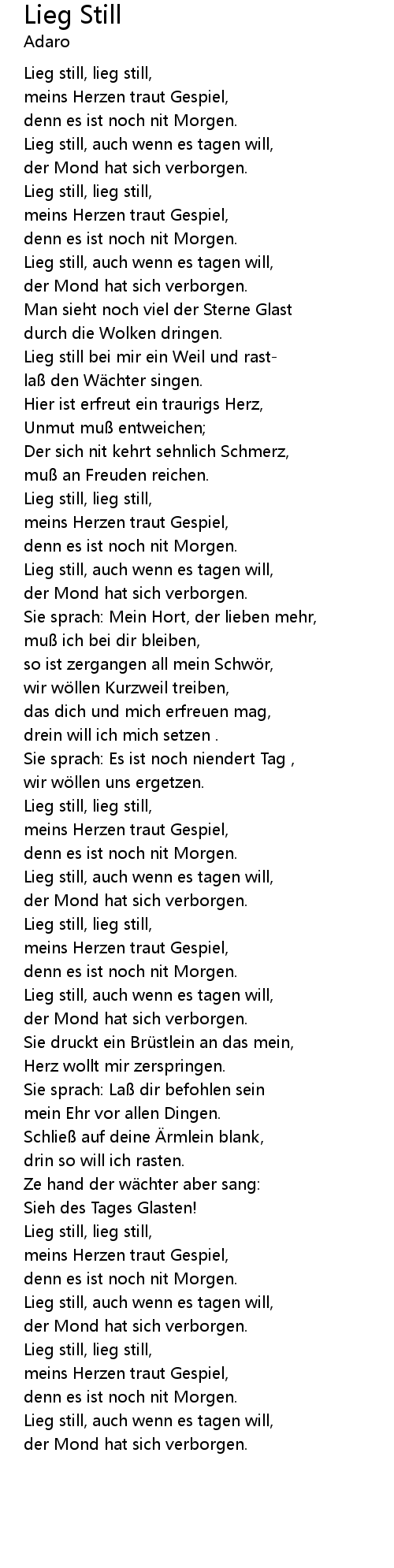 Lieg Still
Adaro

Lieg still, lieg still,
meins Herzen traut Gespiel,
denn es ist noch nit Morgen.
Lieg still, auch wenn es tagen will,
der Mond hat sich verborgen.
Lieg still, lieg still,
meins Herzen traut Gespiel,
denn es ist noch nit Morgen.
Lieg still, auch wenn es tagen will,
der Mond hat sich verborgen.
Man sieht noch viel der Sterne Glast
durch die Wolken dringen.
Lieg still bei mir ein Weil und rast-
laß den Wächter singen.
Hier ist erfreut ein traurigs Herz,
Unmut muß entweichen;
Der sich nit kehrt sehnlich Schmerz,
muß an Freuden reichen.
Lieg still, lieg still,
meins Herzen traut Gespiel,
denn es ist noch nit Morgen.
Lieg still, auch wenn es tagen will,
der Mond hat sich verborgen.
Sie sprach: Mein Hort, der lieben mehr,
muß ich bei dir bleiben,
so ist zergangen all mein Schwör,
wir wöllen Kurzweil treiben,
das dich und mich erfreuen mag,
drein will ich mich setzen .
Sie sprach: Es ist noch niendert Tag ,
wir wöllen uns ergetzen.
Lieg still, lieg still,
meins Herzen traut Gespiel,
denn es ist noch nit Morgen.
Lieg still, auch wenn es tagen will,
der Mond hat sich verborgen.
Lieg still, lieg still,
meins Herzen traut Gespiel,
denn es ist noch nit Morgen.
Lieg still, auch wenn es tagen will,
der Mond hat sich verborgen.
Sie druckt ein Brüstlein an das mein,
Herz wollt mir zerspringen.
Sie sprach: Laß dir befohlen sein
mein Ehr vor allen Dingen.
Schließ auf deine Ärmlein blank,
drin so will ich rasten.
Ze hand der wächter aber sang:
Sieh des Tages Glasten!
Lieg still, lieg still,
meins Herzen traut Gespiel,
denn es ist noch nit Morgen.
Lieg still, auch wenn es tagen will,
der Mond hat sich verborgen.
Lieg still, lieg still,
meins Herzen traut Gespiel,
denn es ist noch nit Morgen.
Lieg still, auch wenn es tagen will,
der Mond hat sich verborgen.